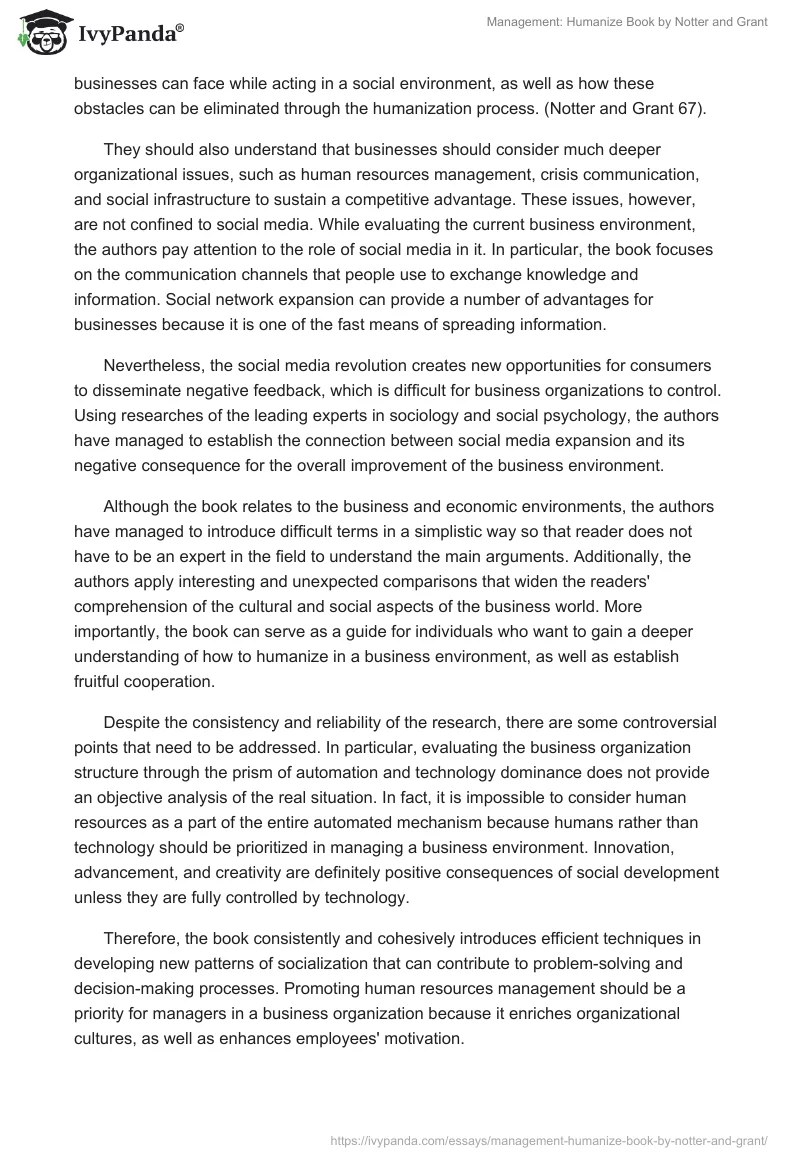 IvyPanda®

Management: Humanize Book by Notter and Grant

businesses can face while acting in a social environment, as well as how these obstacles can be eliminated through the humanization process. (Notter and Grant 67).

They should also understand that businesses should consider much deeper organizational issues, such as human resources management, crisis communication, and social infrastructure to sustain a competitive advantage. These issues, however, are not confined to social media. While evaluating the current business environment, the authors pay attention to the role of social media in it. In particular, the book focuses on the communication channels that people use to exchange knowledge and information. Social network expansion can provide a number of advantages for businesses because it is one of the fast means of spreading information.

Nevertheless, the social media revolution creates new opportunities for consumers to disseminate negative feedback, which is difficult for business organizations to control. Using researches of the leading experts in sociology and social psychology, the authors have managed to establish the connection between social media expansion and its negative consequence for the overall improvement of the business environment.

Although the book relates to the business and economic environments, the authors have managed to introduce difficult terms in a simplistic way so that reader does not have to be an expert in the field to understand the main arguments. Additionally, the authors apply interesting and unexpected comparisons that widen the readers' comprehension of the cultural and social aspects of the business world. More importantly, the book can serve as a guide for individuals who want to gain a deeper understanding of how to humanize in a business environment, as well as establish fruitful cooperation.

Despite the consistency and reliability of the research, there are some controversial points that need to be addressed. In particular, evaluating the business organization structure through the prism of automation and technology dominance does not provide an objective analysis of the real situation. In fact, it is impossible to consider human resources as a part of the entire automated mechanism because humans rather than technology should be prioritized in managing a business environment. Innovation, advancement, and creativity are definitely positive consequences of social development unless they are fully controlled by technology.

Therefore, the book consistently and cohesively introduces efficient techniques in developing new patterns of socialization that can contribute to problem-solving and decision-making processes. Promoting human resources management should be a priority for managers in a business organization because it enriches organizational cultures, as well as enhances employees' motivation.

https://ivypanda.com/essays/management-humanize-book-by-notter-and-grant/